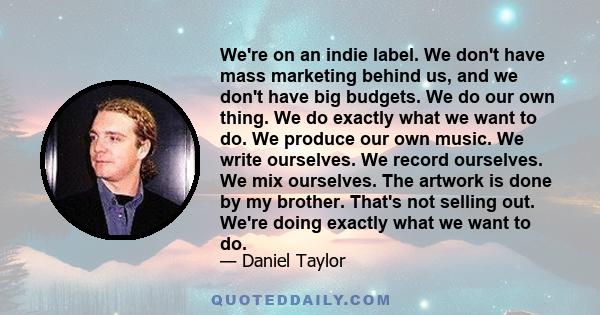 We're on an indie label. We don't have mass marketing behind us, and we don't have big budgets. We do our own thing. We do exactly what we want to do. We produce our own music. We write ourselves. We record ourselves. We mix ourselves. The artwork is done by my brother. That's not selling out. We're doing exactly what we want to do.

— Daniel Taylor

QUOTEDDAILY.COM